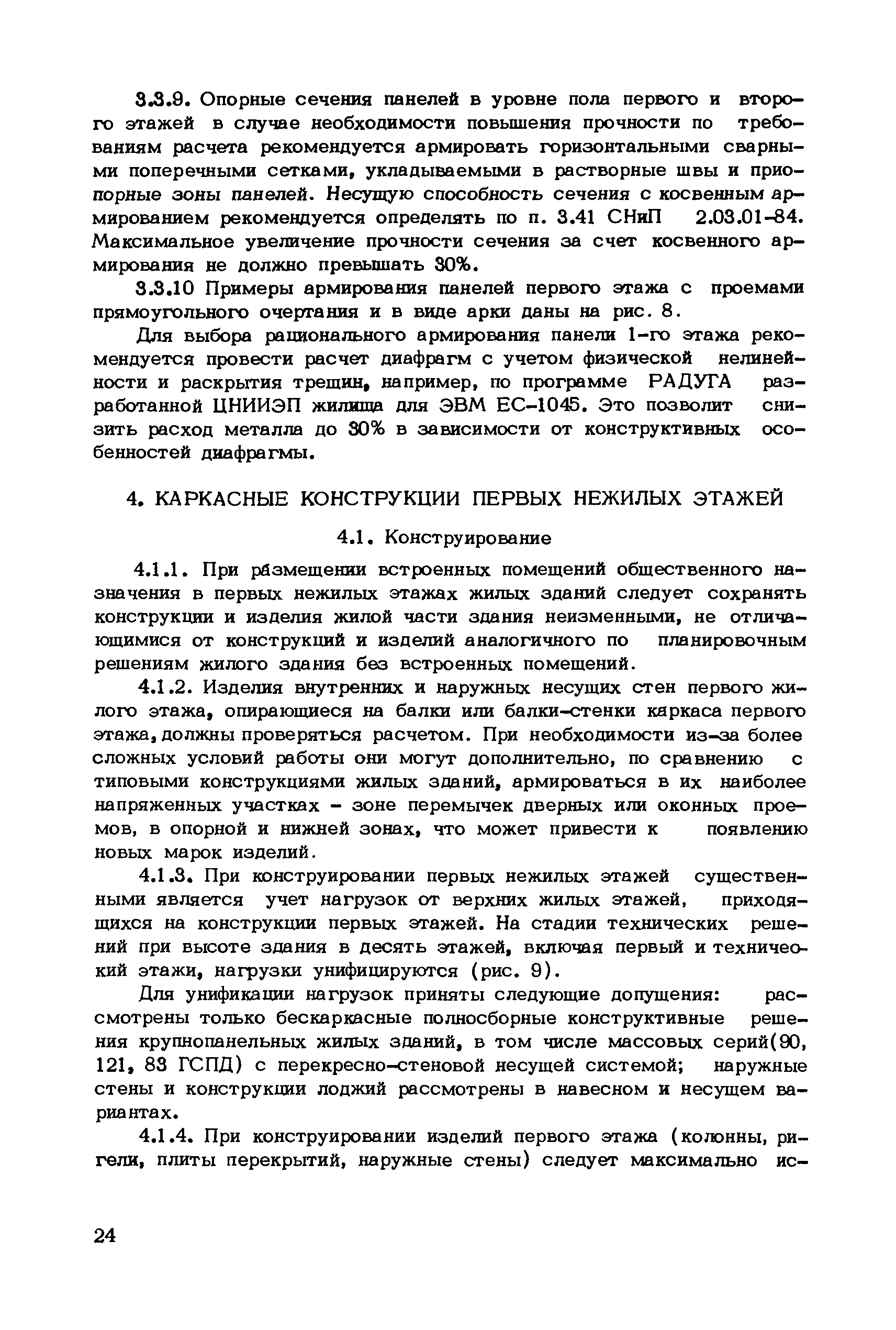 3.3.9. Опорные сечения панелей в уровне пола первого и второго этажей в случае необходимости повышения прочности по требованиям расчета рекомендуется армировать горизонтальными сварными поперечными сетками, укладываемыми в растворные швы и приопорные зоны панелей. Несущую способность сечения с косвенным армированием рекомендуется определять по п. 3.41 СНиП 2.03.01-84. Максимальное увеличение прочности сечения за счет косвенного армирования не должно превышать 30%.

3.3.10 Примеры армирования панелей первого этажа с проемами прямоугольного очертания и в виде арки даны на рис. 8.

Для выбора рационального армирования панели 1-го этажа рекомендуется провести расчет диафрагм с учетом физической нелинейности и раскрытия трещин, например, по программе РАДУГА разработанной ЦНИИЭП жилища для ЭВМ ЕС-1045. Это позволит снизить расход металла до 30% в зависимости от конструктивных особенностей диафрагмы.

4. КАРКАСНЫЕ КОНСТРУКЦИИ ПЕРВЫХ НЕЖИЛЫХ ЭТАЖЕЙ

4.1. Конструирование

4.1.1. При размещении встроенных помещений общественного назначения в первых нежилых этажах жилых зданий следует сохранять конструкции и изделия жилой части здания неизменными, не отличающимися от конструкций и изделий аналогичного по планировочным решениям жилого здания без встроенных помещений.

4.1.2. Изделия внутренних и наружных несущих стен первого жилого этажа, опирающиеся на балки или балки-стенки каркаса первого этажа, должны проверяться расчетом. При необходимости из-за более сложных условий работы они могут дополнительно, по сравнению с типовыми конструкциями жилых зданий, армироваться в их наиболее напряженных участках - зоне перемычек дверных или оконных проемов, в опорной и нижней зонах, что может привести к появлению новых марок изделий.

4.1.3. При конструировании первых нежилых этажей существенными является учет нагрузок от верхних жилых этажей, приходящихся на конструкции первых этажей. На стадии технических решений при высоте здания в десять этажей, включая первый и технический этажи, нагрузки унифицируются (рис. 9).

Для унификации нагрузок приняты следующие допущения: рассмотрены только бескаркасные полносборные конструктивные решения крупнопанельных жилых зданий, в том числе массовых серий(90, 121, 83 ГСПД) с перекресно-стеновой несущей системой; наружные стены и конструкции лоджий рассмотрены в навесном и несущем вариантах.

4.1.4. При конструировании изделий первого этажа (колонны, ригели, плиты перекрытий, наружные стены) следует максимально ис-

24